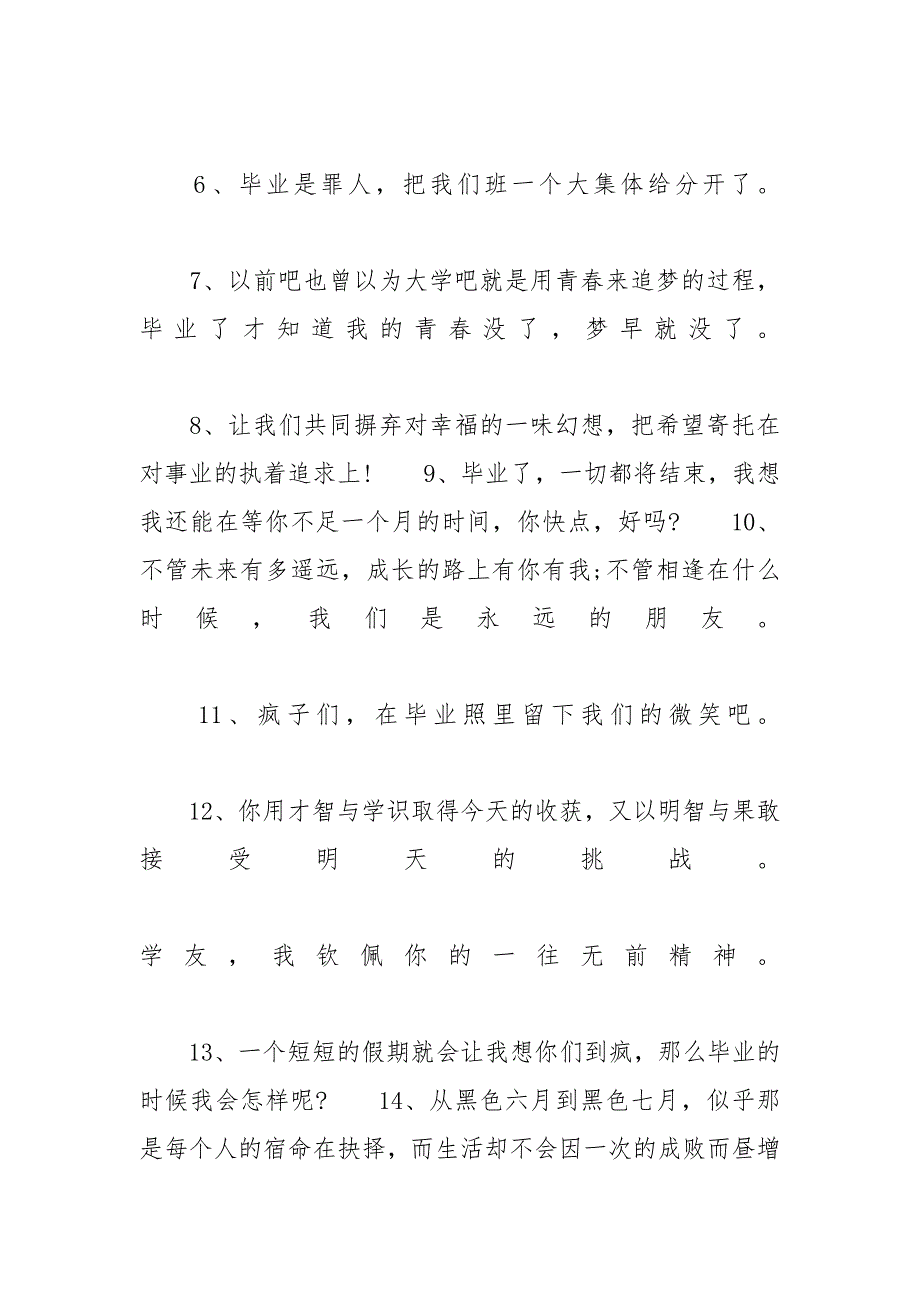 6、毕业是罪人，把我们班一个大集体给分开了。

7、以前吧也曾以为大学吧就是用青春来追梦的过程，毕业了才知道我的青春没了，梦早就没了。

8、让我们共同摒弃对幸福的一味幻想，把希望寄托在对事业的执着追求上！　9、毕业了，一切都将结束，我想我还能在等你不足一个月的时间，你快点，好吗？　10、不管未来有多遥远，成长的路上有你有我;不管相逢在什么时候，我们是永远的朋友。

11、疯子们，在毕业照里留下我们的微笑吧。

12、你用才智与学识取得今天的收获，又以明智与果敢接受明天的挑战。

学友，我钦佩你的一往无前精神。

13、一个短短的假期就会让我想你们到疯，那么毕业的时候我会怎样呢？　14、从黑色六月到黑色七月，似乎那是每个人的宿命在抉择，而生活却不会因一次的成败而昼增